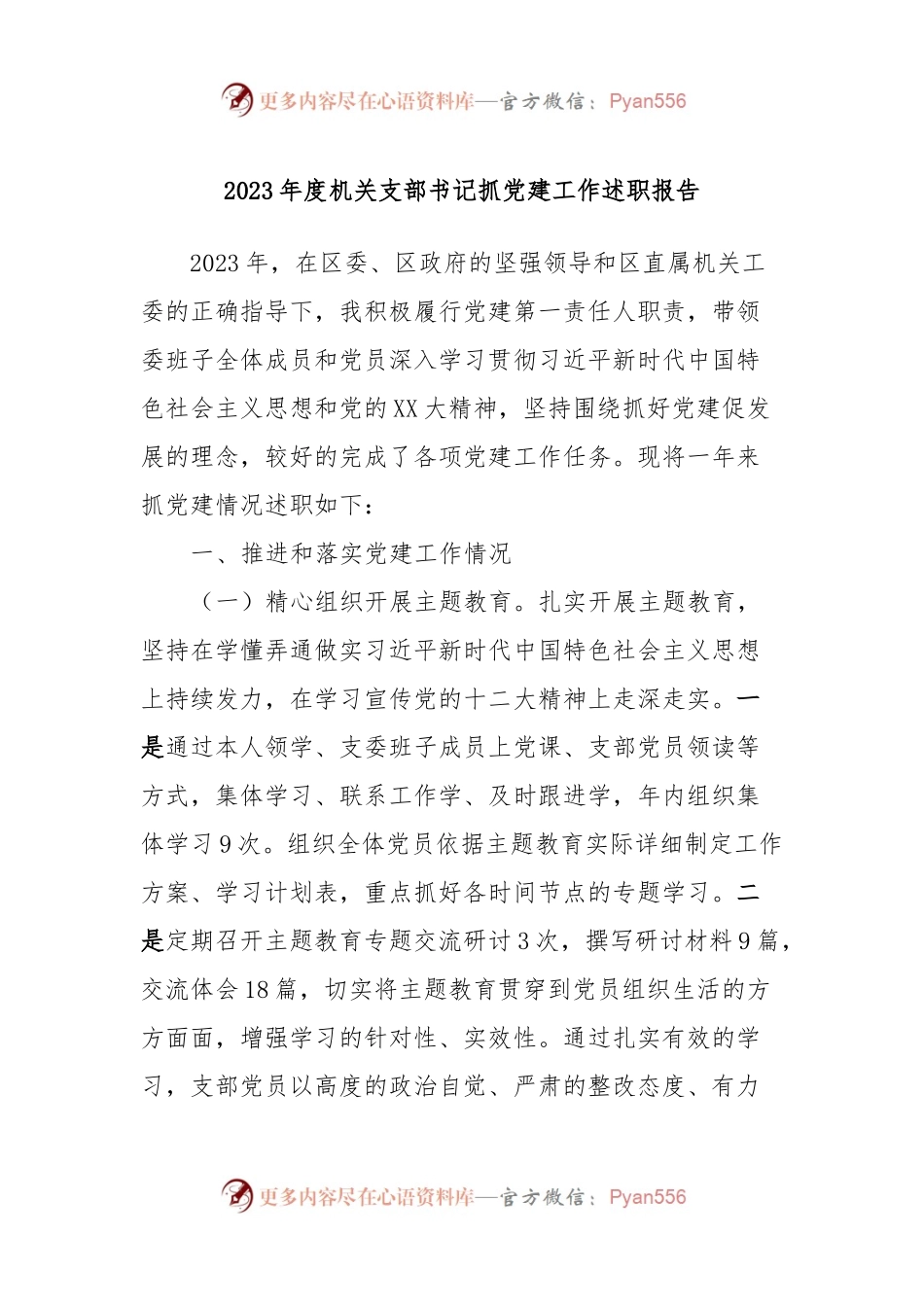 更多内容尽在心语资料库—官方微信：Pyan556

2023年度机关支部书记抓党建工作述职报告

2023年，在区委、区政府的坚强领导和区直属机关工委的正确指导下，我积极履行党建第一责任人职责，带领委班子全体成员和党员深入学习贯彻习近平新时代中国特色社会主义思想和党的XX大精神，坚持围绕抓好党建促发展的理念，较好的完成了各项党建工作任务。现将一年来抓党建情况述职如下：

一、推进和落实党建工作情况

（一）精心组织开展主题教育。扎实开展主题教育，坚持在学懂弄通做实习近平新时代中国特色社会主义思想上持续发力，在学习宣传党的十二大精神上走深走实。一是通过本人领学、支委班子成员上党课、支部党员领读等方式，集体学习、联系工作学、及时跟进学，年内组织集体学习9次。组织全体党员依据主题教育实际详细制定工作方案、学习计划表，重点抓好各时间节点的专题学习。二是定期召开主题教育专题交流研讨3次，撰写研讨材料9篇，交流体会18篇，切实将主题教育贯穿到党员组织生活的方方面面，增强学习的针对性、实效性。通过扎实有效的学习，支部党员以高度的政治自觉、严肃的整改态度、有力

更多内容尽在心语资料库—官方微信：Pyan556